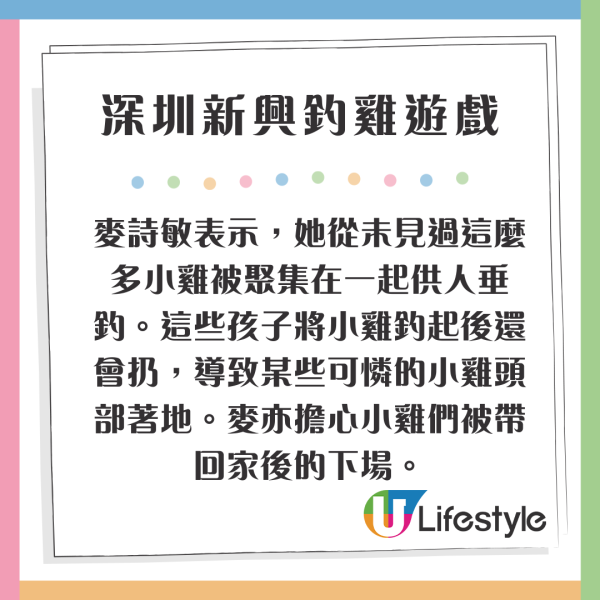 深圳新興釣雞遊戲

麥詩敏表示，她從未見過這麼多小雞被聚集在一起供人垂釣。這些孩子將小雞釣起後還會扔，導致某些可憐的小雞頭部著地。麥亦擔心小雞們被帶回家後的下場。

U Lifestyle